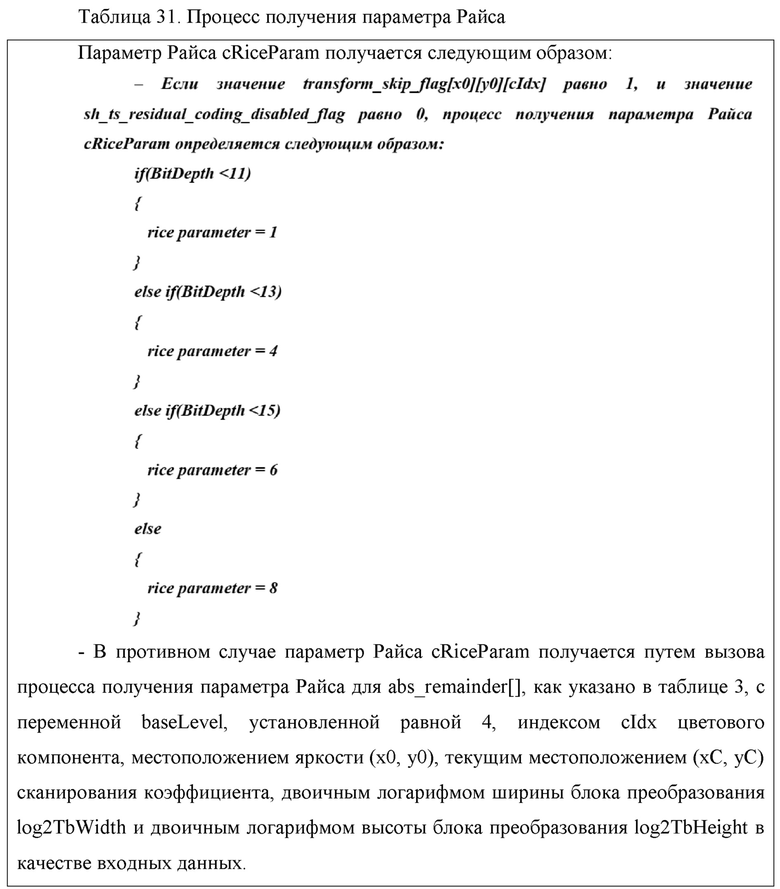 Таблица 31. Процесс получения параметра Райса

Параметр Райса cRiceParam получается следующим образом:

– Если значение transform_skip_flag[x0][y0][cIdx] равно 1, и значение sh_ts_residual_coding_disabled_flag равно 0, процесс получения параметра Райса cRiceParam определяется следующим образом:

if(BitDepth <11)
{
rice parameter = 1
}
else if(BitDepth <13)
{
rice parameter = 4
}
else if(BitDepth <15)
{
rice parameter = 6
}
else
{
rice parameter = 8
}

- В противном случае параметр Райса cRiceParam получается путем вызова процесса получения параметра Райса для abs_remainder[], как указано в таблице 3, с переменной baseLevel, установленной равной 4, индексом cIdx цветового компонента, местоположением яркости (x0, y0), текущим местоположением (xC, yC) сканирования коэффициента, двоичным логарифмом ширины блока преобразования log2TbWidth и двоичным логарифмом высоты блока преобразования log2TbHeight в качестве входных данных.